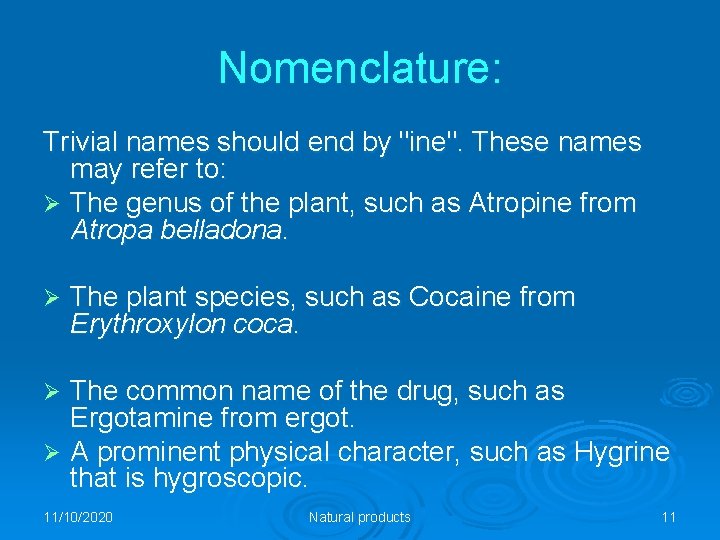 Nomenclature:

Trivial names should end by "ine". These names may refer to:

➢ The genus of the plant, such as Atropine from Atropa belladona.

➢ The plant species, such as Cocaine from Erythroxylon coca.

➢ The common name of the drug, such as Ergotamine from ergot.

➢ A prominent physical character, such as Hygrine that is hygroscopic.

11/10/2020 Natural products 11